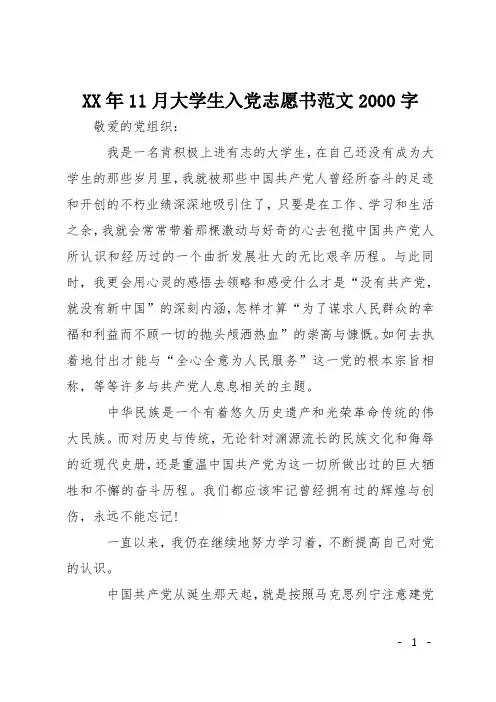 XX年11月大学生入党志愿书范文2000字

敬爱的党组织：

我是一名肯积极上进有志的大学生，在自己还没有成为大学生的那些岁月里，我就被那些中国共产党人曾经所奋斗的足迹和开创的不朽业绩深深地吸引住了，只要是在工作、学习和生活之余，我就会常常带着那棵激动与好奇的心去包揽中国共产党人所认识和经历过的一个曲折发展壮大的无比艰辛历程。与此同时，我更会用心灵的感悟去领略和感受什么才是“没有共产党，就没有新中国”的深刻内涵，怎样才算“为了谋求人民群众的幸福和利益而不顾一切的抛头颅洒热血”的崇高与慷慨。如何去执着地付出才能与“全心全意为人民服务”这一党的根本宗旨相称，等等许多与共产党人息息相关的主题。

中华民族是一个有着悠久历史遗产和光荣革命传统的伟大民族。而对历史与传统，无论针对渊源流长的民族文化和侮辱的近现代史册，还是重温中国共产党为这一切所做出过的巨大牺牲和不懈的奋斗历程。我们都应该牢记曾经拥有过的辉煌与创伤，永远不能忘记！

一直以来，我仍在继续地努力学习着，不断提高自己对党的认识。

中国共产党从诞生那天起，就是按照马克思列宁注意建党

- 1 -